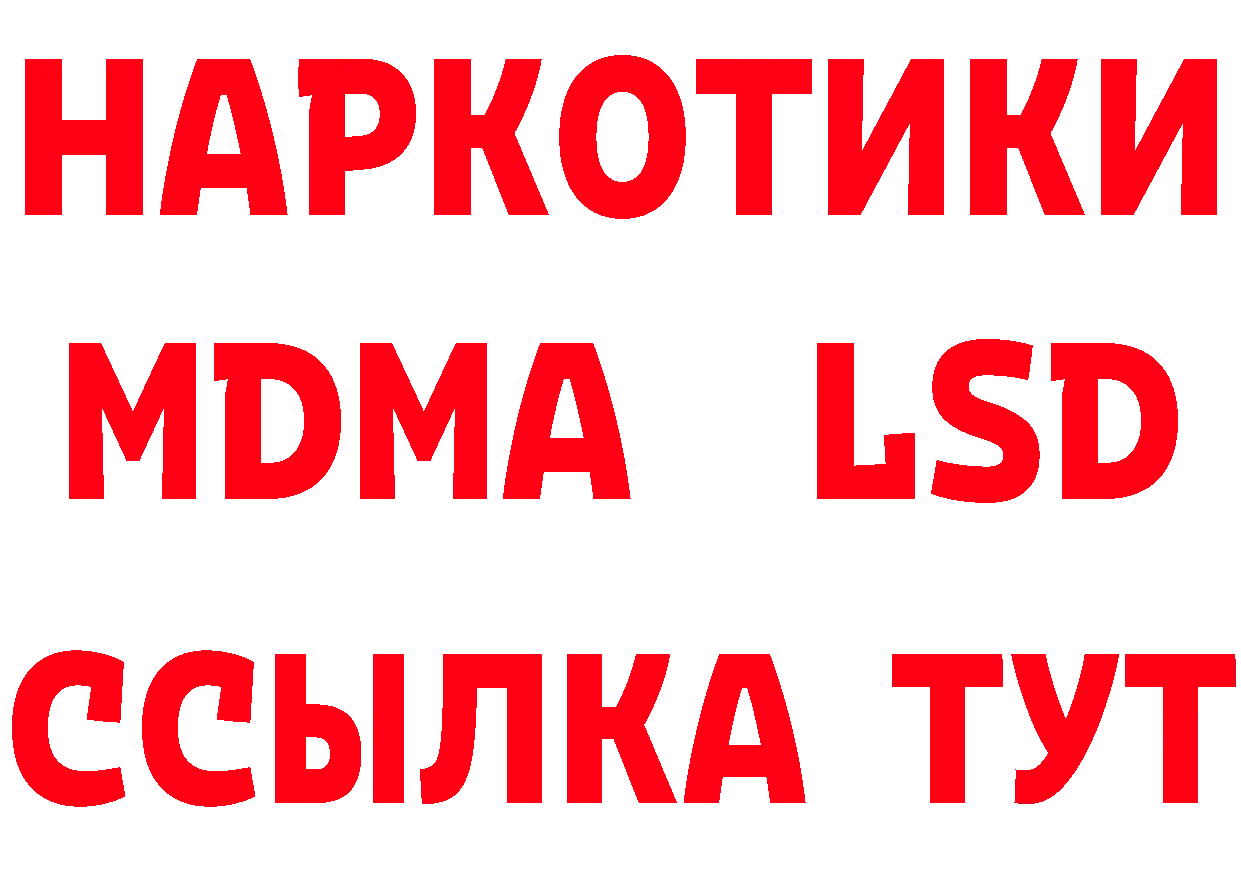 НАРКОТИКИ
MDMA LSD
ССЫЛКА ТУТ